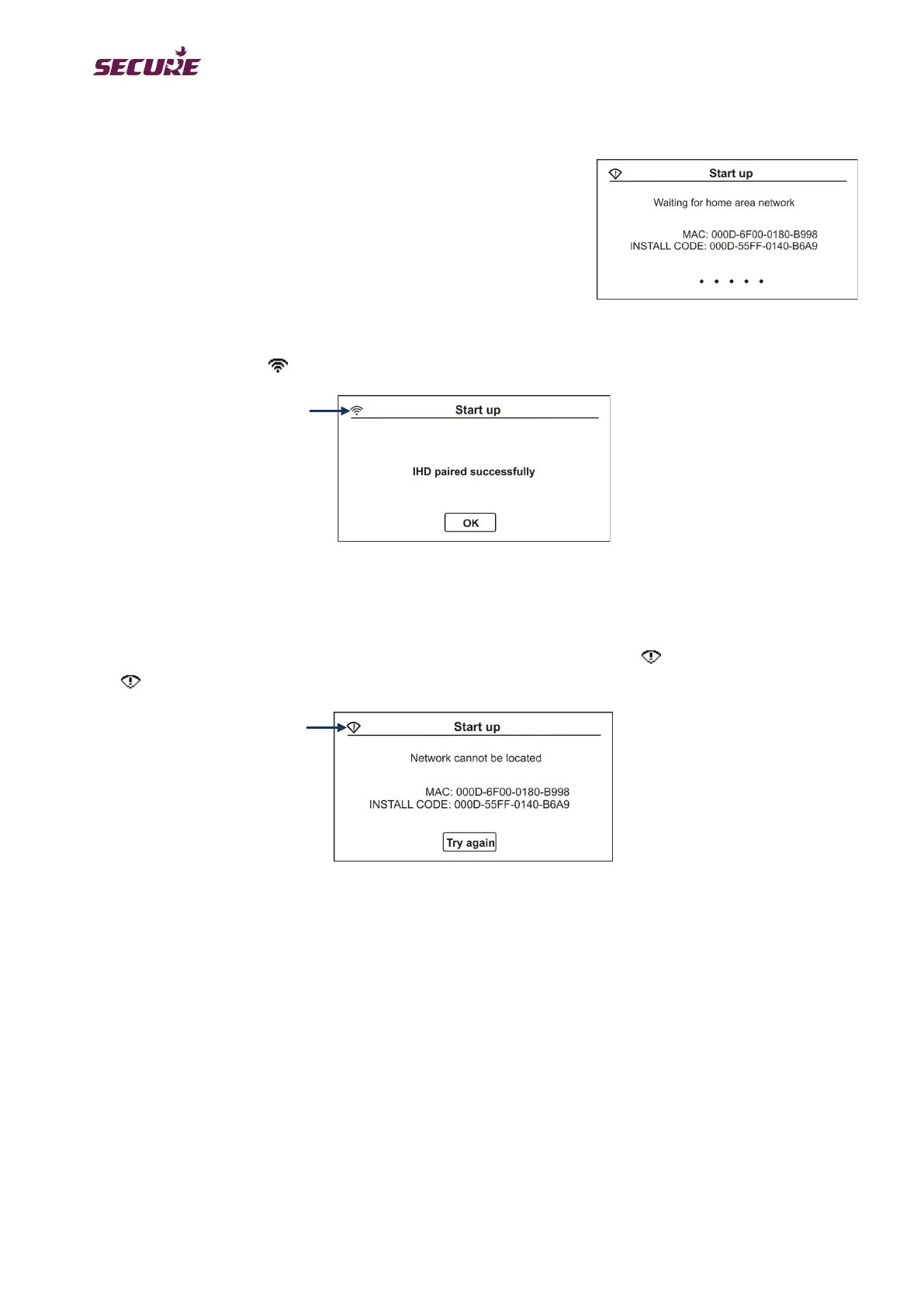 SECURE

Start up

Waiting for home area network

MAC: 000D-6F00-0180-B998
INSTALL CODE: 000D-55FF-0140-B6A9

Start up

IHD paired successfully

OK

Start up

Network cannot be located

MAC: 000D-6F00-0180-B998
INSTALL CODE: 000D-55FF-0140-B6A9

Try again